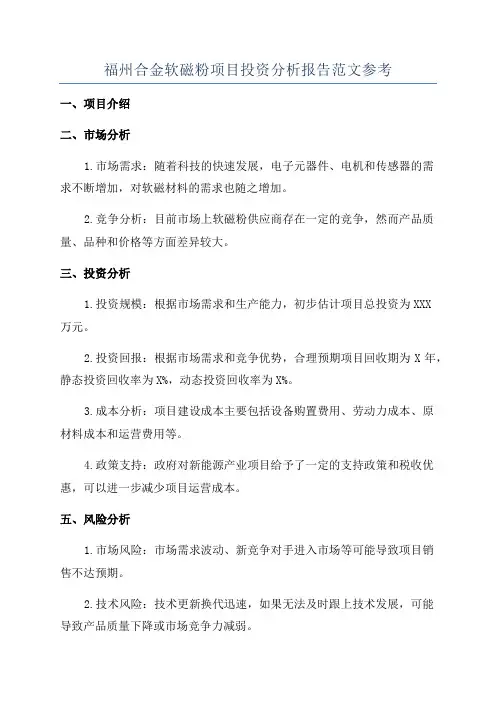 福州合金软磁粉项目投资分析报告范文参考

一、项目介绍

二、市场分析

1.市场需求：随着科技的快速发展，电子元器件、电机和传感器的需求不断增加，对软磁材料的需求也随之增加。

2.竞争分析：目前市场上软磁粉供应商存在一定的竞争，然而产品质量、品种和价格等方面差异较大。

三、投资分析

1.投资规模：根据市场需求和生产能力，初步估计项目总投资为XXX万元。

2.投资回报：根据市场需求和竞争优势，合理预期项目回收期为X年，静态投资回收率为X%，动态投资回收率为X%。

3.成本分析：项目建设成本主要包括设备购置费用、劳动力成本、原材料成本和运营费用等。

4.政策支持：政府对新能源产业项目给予了一定的支持政策和税收优惠，可以进一步减少项目运营成本。

五、风险分析

1.市场风险：市场需求波动、新竞争对手进入市场等可能导致项目销售不达预期。

2.技术风险：技术更新换代迅速，如果无法及时跟上技术发展，可能导致产品质量下降或市场竞争力减弱。